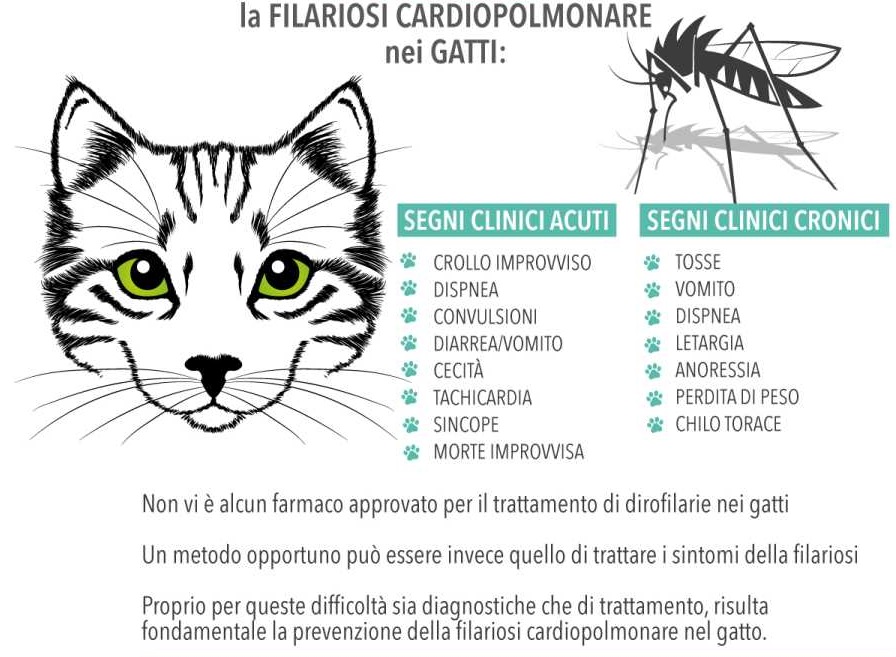 la FILARIOSI CARDIOPOLMONARE
nei GATTI:

SEGNI CLINICI ACUTI

CROLLO IMPROVVISO
DISPNEA
CONVULSIONI
DIARREA/VOMITO
CECITÀ
TACHICARDIA
SINCOPE
MORTE IMPROVVISA

SEGNI CLINICI CRONICI

TOSSE
VOMITO
DISPNEA
LETARGIA
ANORESSIA
PERDITA DI PESO
CHILO TORACE

Non vi è alcun farmaco approvato per il trattamento di dirofilarie nei gatti

Un metodo opportuno può essere invece quello di trattare i sintomi della filariosi

Proprio per queste difficoltà sia diagnostiche che di trattamento, risulta fondamentale la prevenzione della filariosi cardiopolmonare nel gatto.